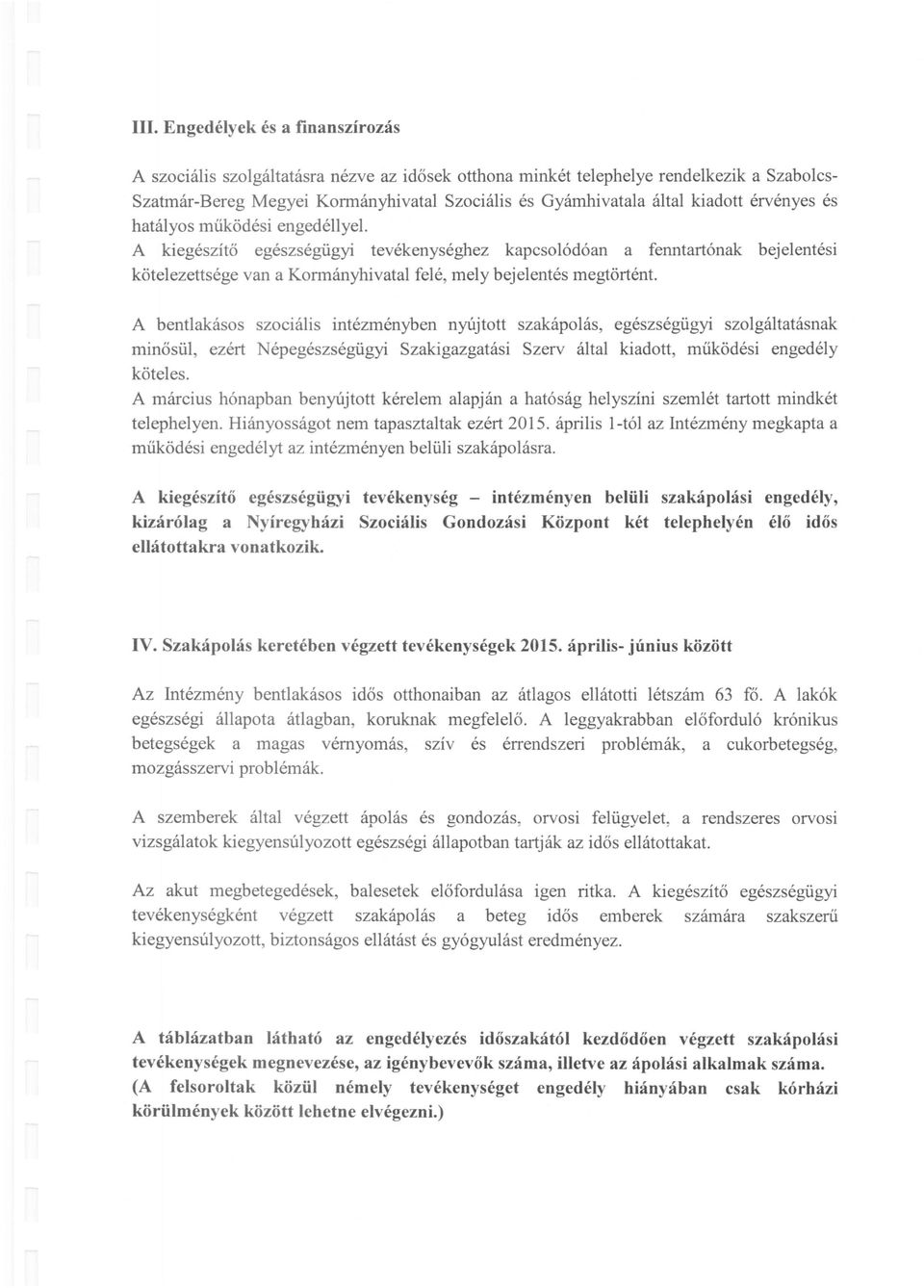 III. Engedélyek és a finanszírozás

A szociális szolgáltatásra nézve az idősek otthona minkét telephelye rendelkezik a Szabolcs-Szatmár-Bereg Megyei Kormányhivatal Szociális és Gyámhivatala által kiadott érvényes és hatályos működési engedéllyel.
A kiegészítő egészségügyi tevékenységhez kapcsolódóan a fenntartónak bejelentési kötelezettsége van a Kormányhivatal felé, mely bejelentés megtörtént.

A bentlakásos szociális intézményben nyújtott szakápolás, egészségügyi szolgáltatásnak minősül, ezért Népegészségügyi Szakigazgatási Szerv által kiadott, működési engedély köteles.
A március hónapban benyújtott kérelem alapján a hatóság helyszíni szemlét tartott mindkét telephelyen. Hiányosságot nem tapasztaltak ezért 2015. április 1-tól az Intézmény megkapta a működési engedélyt az intézményen belüli szakápolásra.

A kiegészítő egészségügyi tevékenység – intézményen belüli szakápolási engedély, kizárólag a Nyíregyházi Szociális Gondozási Központ két telephelyén élő idős ellátottakra vonatkozik.

IV. Szakápolás keretében végzett tevékenységek 2015. április- június között

Az Intézmény bentlakásos idős otthonaiban az átlagos ellátotti létszám 63 fő. A lakók egészségi állapota átlagban, koruknak megfelelő. A leggyakrabban előforduló krónikus betegségek a magas vérnyomás, szív és érrendszeri problémák, a cukorbetegség, mozgásszervi problémák.

A szemberek által végzett ápolás és gondozás, orvosi felügyelet, a rendszeres orvosi vizsgálatok kiegyensúlyozott egészségi állapotban tartják az idős ellátottakat.

Az akut megbetegedések, balesetek előfordulása igen ritka. A kiegészítő egészségügyi tevékenységként végzett szakápolás a beteg idős emberek számára szakszerű kiegyensúlyozott, biztonságos ellátást és gyógyulást eredményez.

A táblázatban látható az engedélyezés időszakától kezdődően végzett szakápolási tevékenységek megnevezése, az igénybevevők száma, illetve az ápolási alkalmak száma.
(A felsoroltak közül némely tevékenységet engedély hiányában csak kórházi körülmények között lehetne elvégezni.)